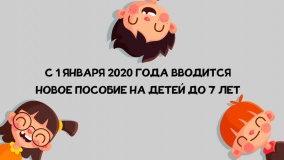 С 1 ЯНВАРЯ 2020 ГОДА ВВОДИТСЯ НОВОЕ ПОСОБИЕ НА ДЕТЕЙ ДО 7 ЛЕТ